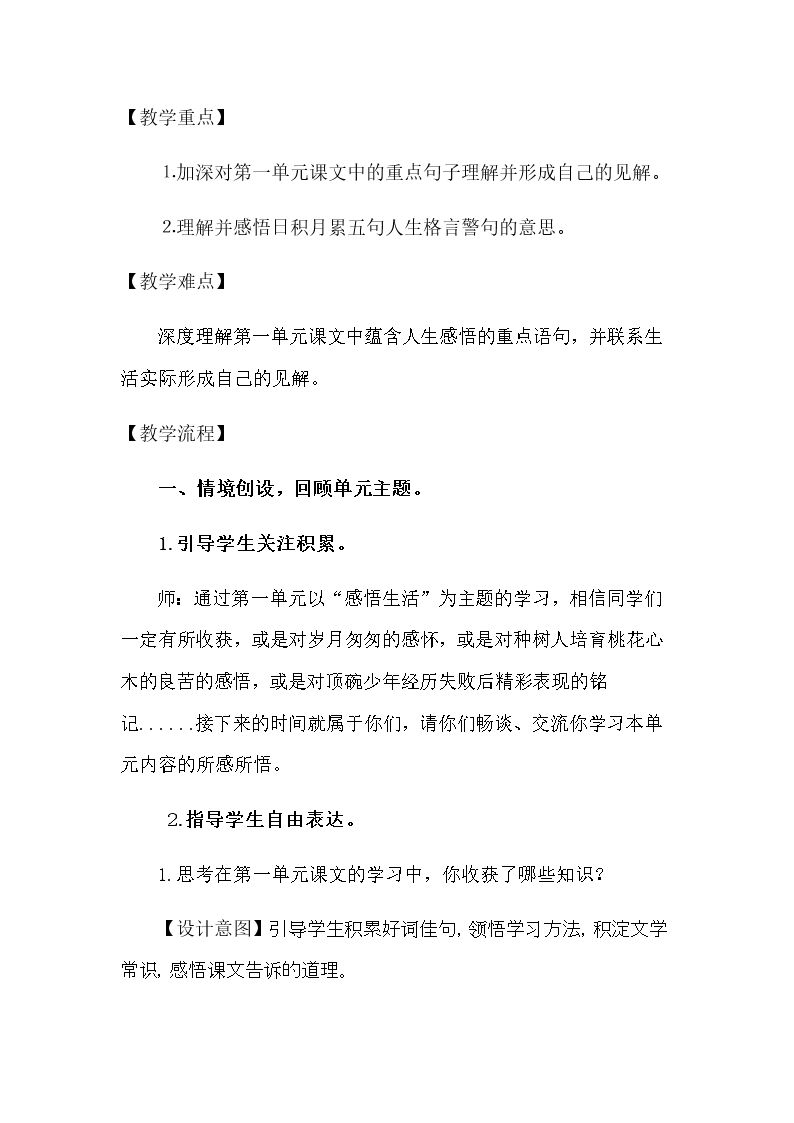 【教学重点】

1.加深对第一单元课文中的重点句子理解并形成自己的见解。

2.理解并感悟日积月累五句人生格言警句的意思。

【教学难点】

深度理解第一单元课文中蕴含人生感悟的重点语句，并联系生活实际形成自己的见解。

【教学流程】

一、情境创设，回顾单元主题。

1.引导学生关注积累。

师：通过第一单元以“感悟生活”为主题的学习，相信同学们一定有所收获，或是对岁月匆匆的感怀，或是对种树人培育桃花心木的良苦的感悟，或是对顶碗少年经历失败后精彩表现的铭记......接下来的时间就属于你们，请你们畅谈、交流你学习本单元内容的所感所悟。

2.指导学生自由表达。

1.思考在第一单元课文的学习中，你收获了哪些知识？

【设计意图】引导学生积累好词佳句，领悟学习方法，积淀文学常识，感悟课文告诉的道理。